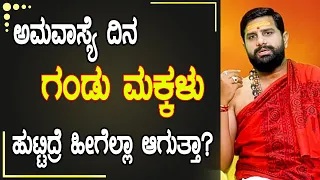 ಅಮವಾಸ್ಯೆ ದಿನ
ಗಂಡು ಮಕ್ಕಳು
ಹುಟ್ಟಿದ್ರೆ ಹೀಗೆಲ್ಲಾ ಆಗುತ್ತಾ?